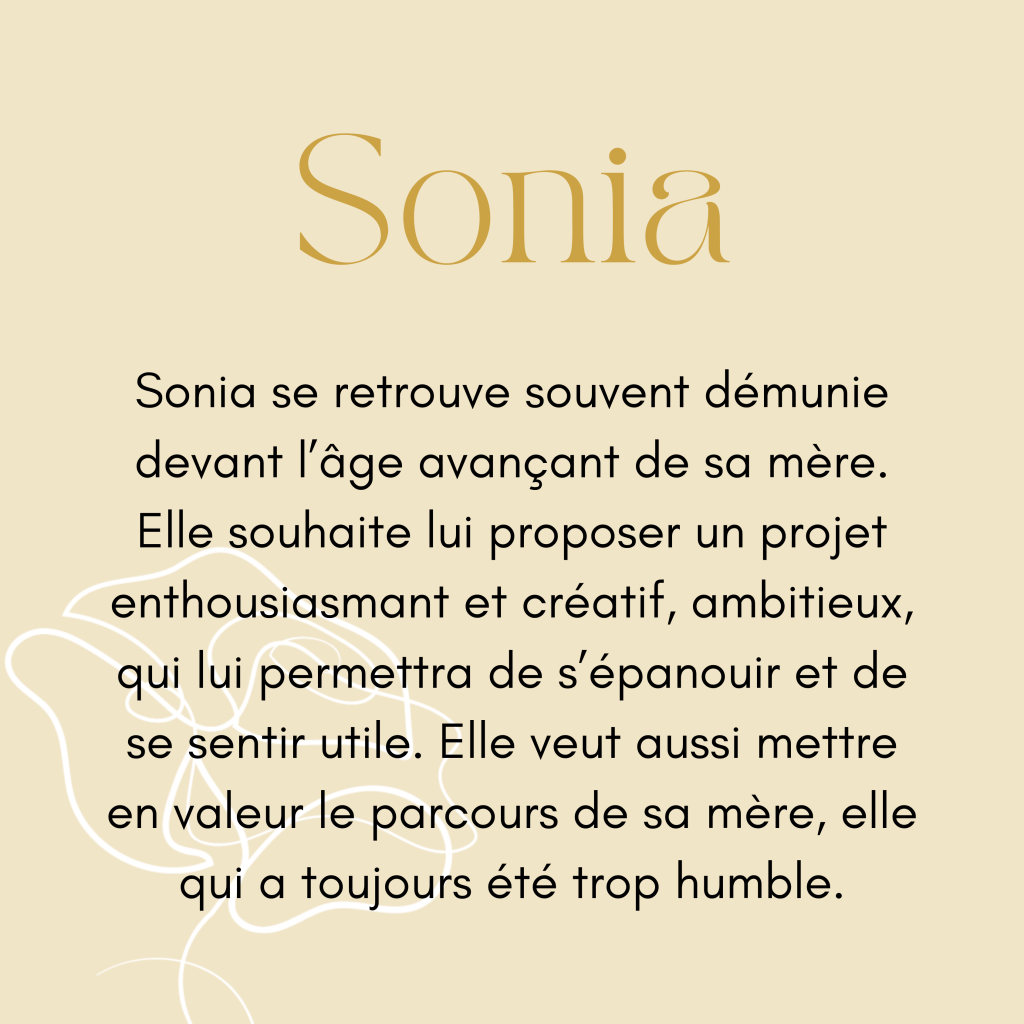 Sonia

Sonia se retrouve souvent démunie devant l'âge avançant de sa mère. Elle souhaite lui proposer un projet enthousiasmant et créatif, ambitieux, qui lui permettra de s'épanouir et de se sentir utile. Elle veut aussi mettre en valeur le parcours de sa mère, elle qui a toujours été trop humble.